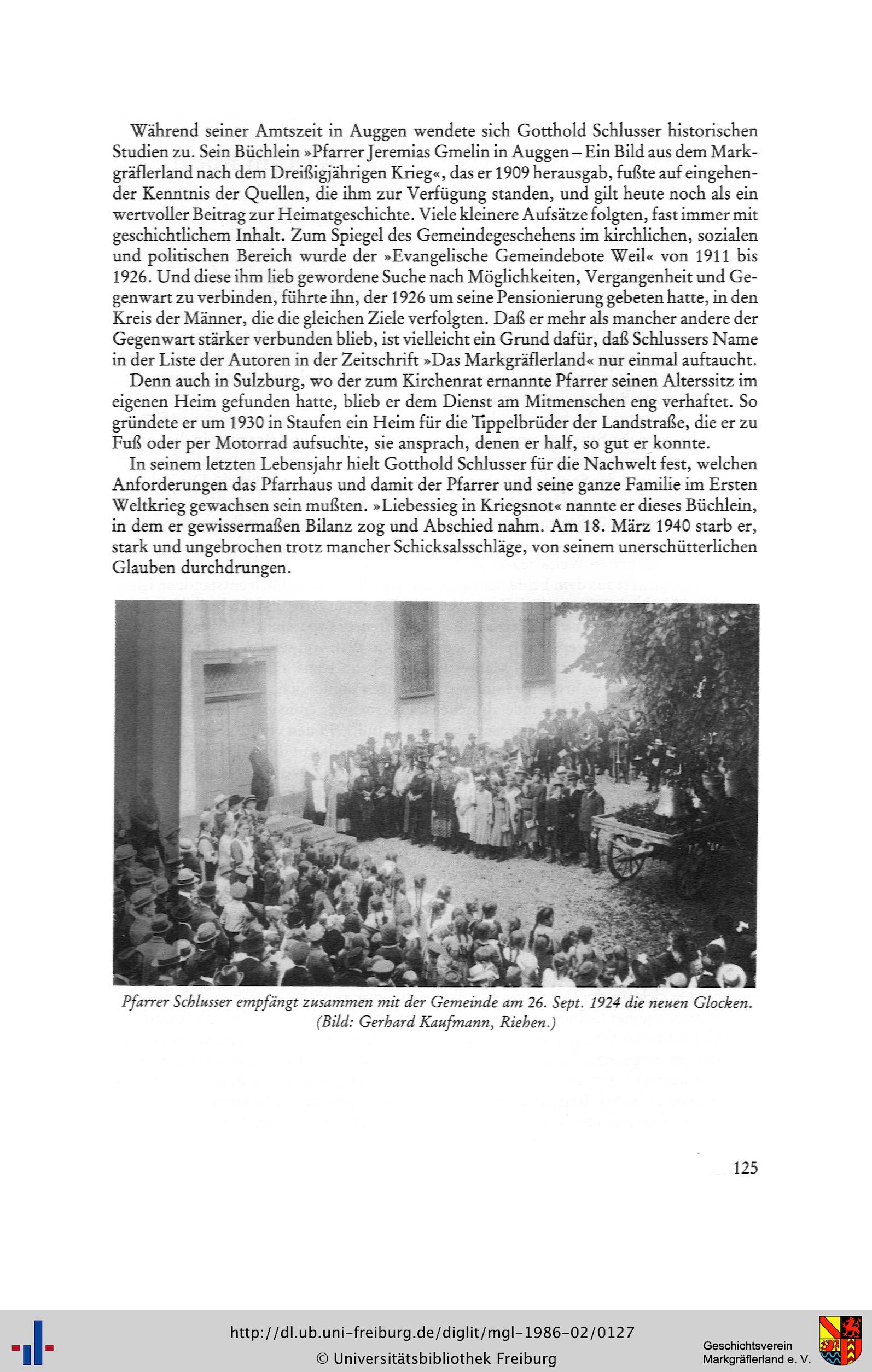 Während seiner Amtszeit in Auggen wendete sich Gotthold Schlusser historischen Studien zu. Sein Büchlein »Pfarrer Jeremias Gmelin in Auggen – Ein Bild aus dem Markgräflerland nach dem Dreißigjährigen Krieg«, das er 1909 herausgab, fußte auf eingehender Kenntnis der Quellen, die ihm zur Verfügung standen, und gilt heute noch als ein wertvoller Beitrag zur Heimatgeschichte. Viele kleinere Aufsätze folgten, fast immer mit geschichtlichem Inhalt. Zum Spiegel des Gemeindegeschehens im kirchlichen, sozialen und politischen Bereich wurde der »Evangelische Gemeindebote Weil« von 1911 bis 1926. Und diese ihm lieb gewordene Suche nach Möglichkeiten, Vergangenheit und Gegenwart zu verbinden, führte ihn, der 1926 um seine Pensionierung gebeten hatte, in den Kreis der Männer, die die gleichen Ziele verfolgten. Daß er mehr als mancher andere der Gegenwart stärker verbunden blieb, ist vielleicht ein Grund dafür, daß Schlussers Name in der Liste der Autoren in der Zeitschrift »Das Markgräflerland« nur einmal auftaucht.

Denn auch in Sulzburg, wo der zum Kirchenrat ernannte Pfarrer seinen Alterssitz im eigenen Heim gefunden hatte, blieb er dem Dienst am Mitmenschen eng verhaftet. So gründete er um 1930 in Staufen ein Heim für die Tippelbrüder der Landstraße, die er zu Fuß oder per Motorrad aufsuchte, sie ansprach, denen er half, so gut er konnte.

In seinem letzten Lebensjahr hielt Gotthold Schlusser für die Nachwelt fest, welchen Anforderungen das Pfarrhaus und damit der Pfarrer und seine ganze Familie im Ersten Weltkrieg gewachsen sein mußten. »Liebessieg in Kriegsnot« nannte er dieses Büchlein, in dem er gewissermaßen Bilanz zog und Abschied nahm. Am 18. März 1940 starb er, stark und ungebrochen trotz mancher Schicksalsschläge, von seinem unerschütterlichen Glauben durchdrungen.

Pfarrer Schlusser empfängt zusammen mit der Gemeinde am 26. Sept. 1924 die neuen Glocken. (Bild: Gerhard Kaufmann, Riehen.)

125

http://dl.ub.uni-freiburg.de/diglit/mgl-1986-02/0127
© Universitätsbibliothek Freiburg

Geschichtsverein Markgräflerland e. V.